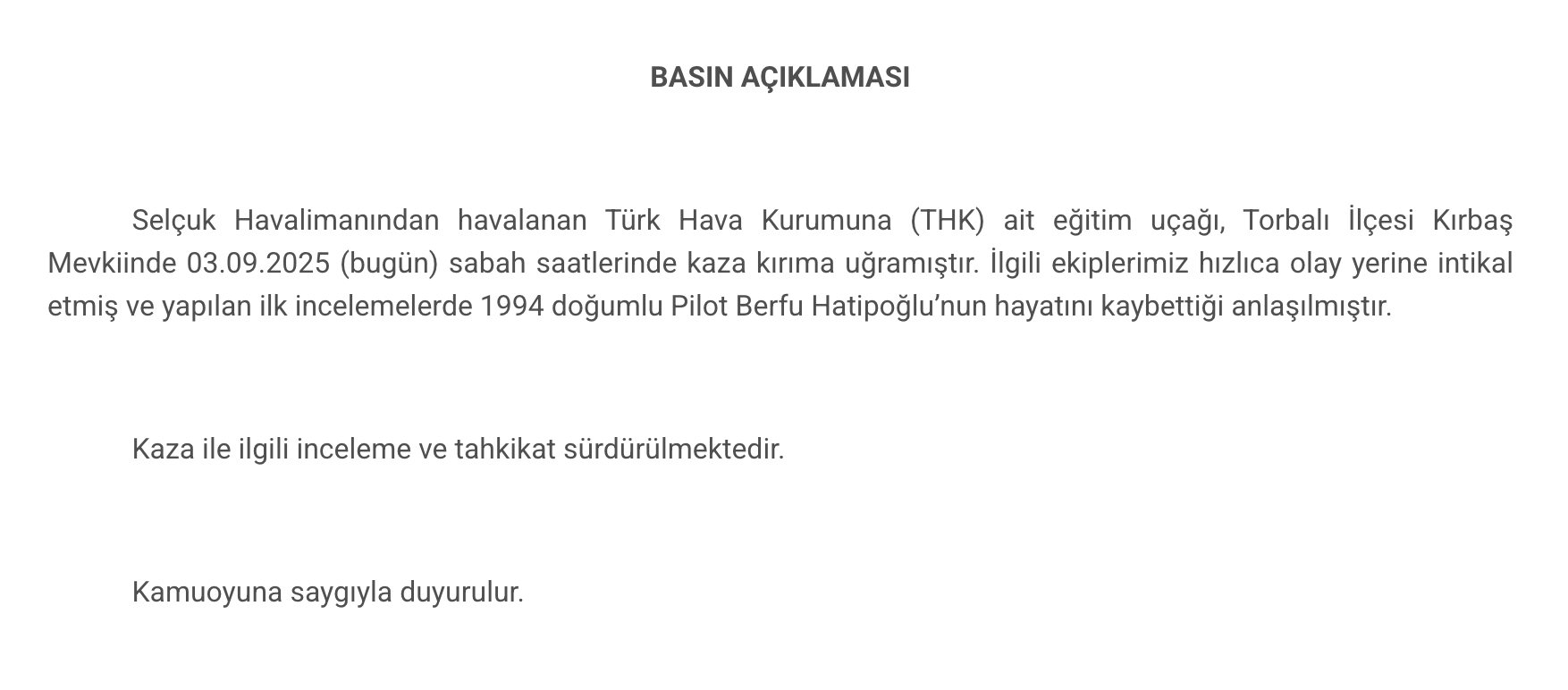 BASIN AÇIKLAMASI

Selçuk Havalimanından havalanan Türk Hava Kurumuna (THK) ait eğitim uçağı, Torbalı İlçesi Kırbaş Mevkiinde 03.09.2025 (bugün) sabah saatlerinde kaza kırıma uğramıştır. İlgili ekiplerimiz hızlıca olay yerine intikal etmiş ve yapılan ilk incelemelerde 1994 doğumlu Pilot Berfu Hatipoğlu'nun hayatını kaybettiği anlaşılmıştır.

Kaza ile ilgili inceleme ve tahkikat sürdürülmektedir.

Kamuoyuna saygıyla duyurulur.